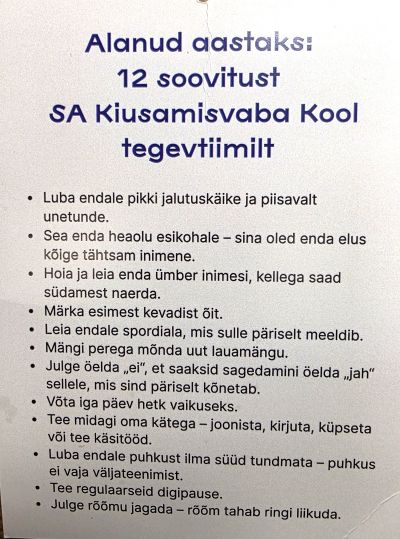 Alanud aastaks:
12 soovitust
SA Kiusamisvaba Kool
tegevtiimilt

• Luba endale pikki jalutuskäike ja piisavalt unetunde.
• Sea enda heaolu esikohale – sina oled enda elus kõige tähtsam inimene.
• Hoia ja leia enda ümber inimesi, kellega saad südamest naerda.
• Märka esimest kevadist õit.
• Leia endale spordiala, mis sulle päriselt meeldib.
• Mängi perega mõnda uut lauamängu.
• Julge öelda „ei", et saaksid sagedamini öelda „jah" sellele, mis sind päriselt kõnetab.
• Võta iga päev hetk vaikuseks.
• Tee midagi oma kätega – joonista, kirjuta, küpseta või tee käsitööd.
• Luba endale puhkust ilma süüd tundmata – puhkus ei vaja väljateenimist.
• Tee regulaarseid digipause.
• Julge rõõmu jagada – rõõm tahab ringi liikuda.